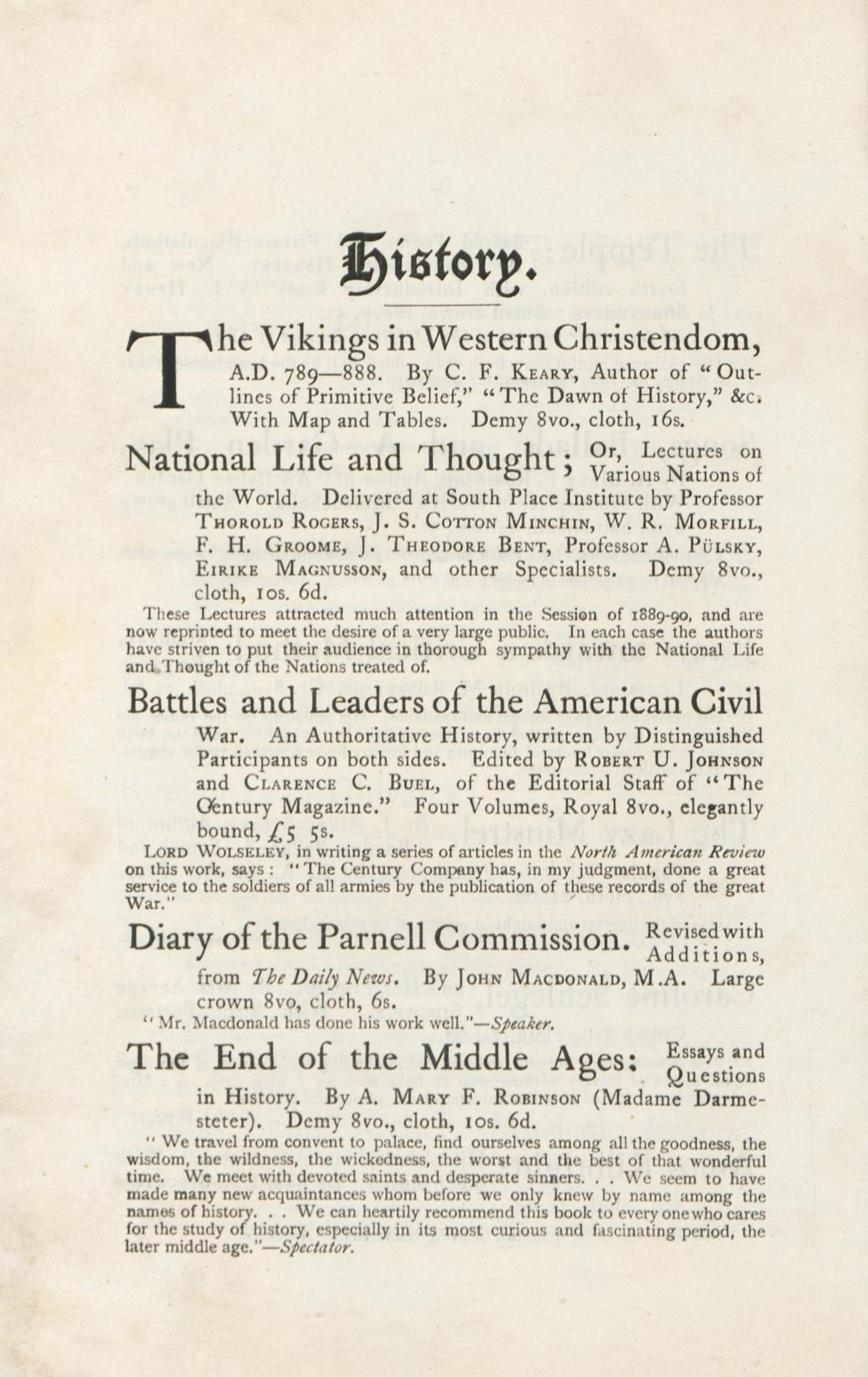 History.

The Vikings in Western Christendom, A.D. 789—888. By C. F. Keary, Author of "Outlines of Primitive Belief," "The Dawn of History," &c. With Map and Tables. Demy 8vo., cloth, 16s.

National Life and Thought; Or, Lectures on Various Nations of the World. Delivered at South Place Institute by Professor Thorold Rogers, J. S. Cotton Minchin, W. R. Morfill, F. H. Groome, J. Theodore Bent, Professor A. Pülsky, Eirike Magnusson, and other Specialists. Demy 8vo., cloth, 10s. 6d.

These Lectures attracted much attention in the Session of 1889-90, and are now reprinted to meet the desire of a very large public. In each case the authors have striven to put their audience in thorough sympathy with the National Life and Thought of the Nations treated of.

Battles and Leaders of the American Civil War. An Authoritative History, written by Distinguished Participants on both sides. Edited by Robert U. Johnson and Clarence C. Buel, of the Editorial Staff of "The Century Magazine." Four Volumes, Royal 8vo., elegantly bound, £5 5s.

Lord Wolseley, in writing a series of articles in the North American Review on this work, says: "The Century Company has, in my judgment, done a great service to the soldiers of all armies by the publication of these records of the great War."

Diary of the Parnell Commission. Revised with Additions, from The Daily News. By John Macdonald, M.A. Large crown 8vo, cloth, 6s.

"Mr. Macdonald has done his work well."—Speaker.

The End of the Middle Ages: Essays and Questions in History. By A. Mary F. Robinson (Madame Darmesteter). Demy 8vo., cloth, 10s. 6d.

"We travel from convent to palace, find ourselves among all the goodness, the wisdom, the wildness, the wickedness, the worst and the best of that wonderful time. We meet with devoted saints and desperate sinners. . . We seem to have made many new acquaintances whom before we only knew by name among the names of history. . . We can heartily recommend this book to every one who cares for the study of history, especially in its most curious and fascinating period, the later middle age."—Spectator.